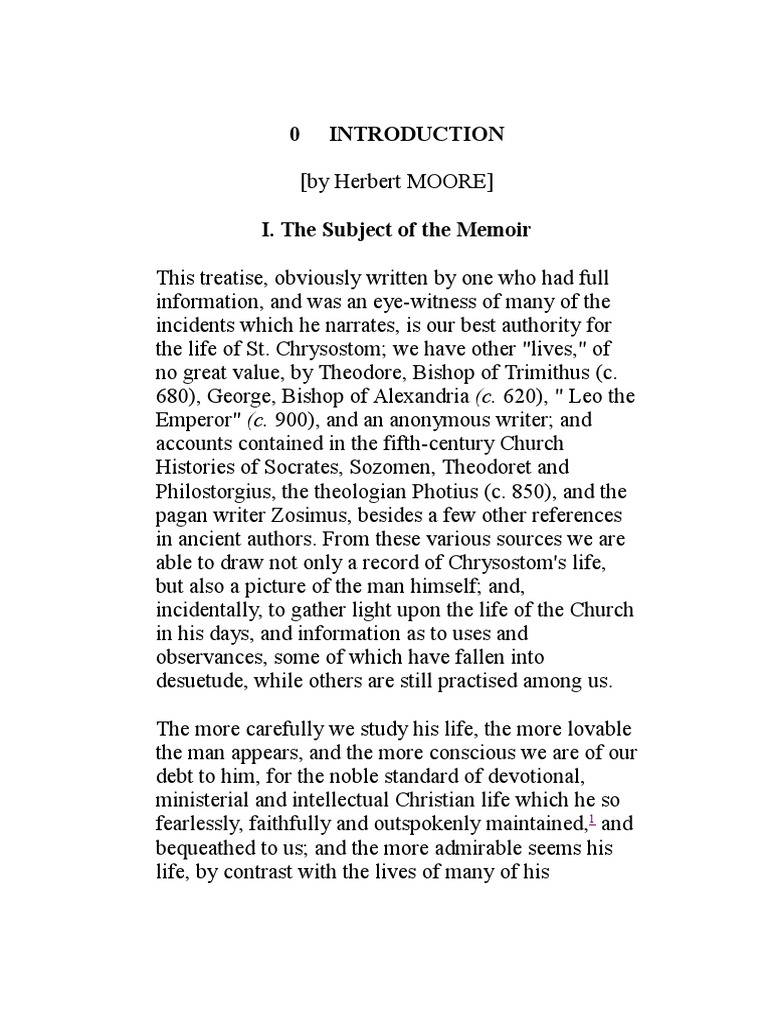 0 INTRODUCTION

[by Herbert MOORE]

I. The Subject of the Memoir

This treatise, obviously written by one who had full information, and was an eye-witness of many of the incidents which he narrates, is our best authority for the life of St. Chrysostom; we have other "lives," of no great value, by Theodore, Bishop of Trimithus (c. 680), George, Bishop of Alexandria (c. 620), " Leo the Emperor" (c. 900), and an anonymous writer; and accounts contained in the fifth-century Church Histories of Socrates, Sozomen, Theodoret and Philostorgius, the theologian Photius (c. 850), and the pagan writer Zosimus, besides a few other references in ancient authors. From these various sources we are able to draw not only a record of Chrysostom's life, but also a picture of the man himself; and, incidentally, to gather light upon the life of the Church in his days, and information as to uses and observances, some of which have fallen into desuetude, while others are still practised among us.

The more carefully we study his life, the more lovable the man appears, and the more conscious we are of our debt to him, for the noble standard of devotional, ministerial and intellectual Christian life which he so fearlessly, faithfully and outspokenly maintained,$^1$ and bequeathed to us; and the more admirable seems his life, by contrast with the lives of many of his